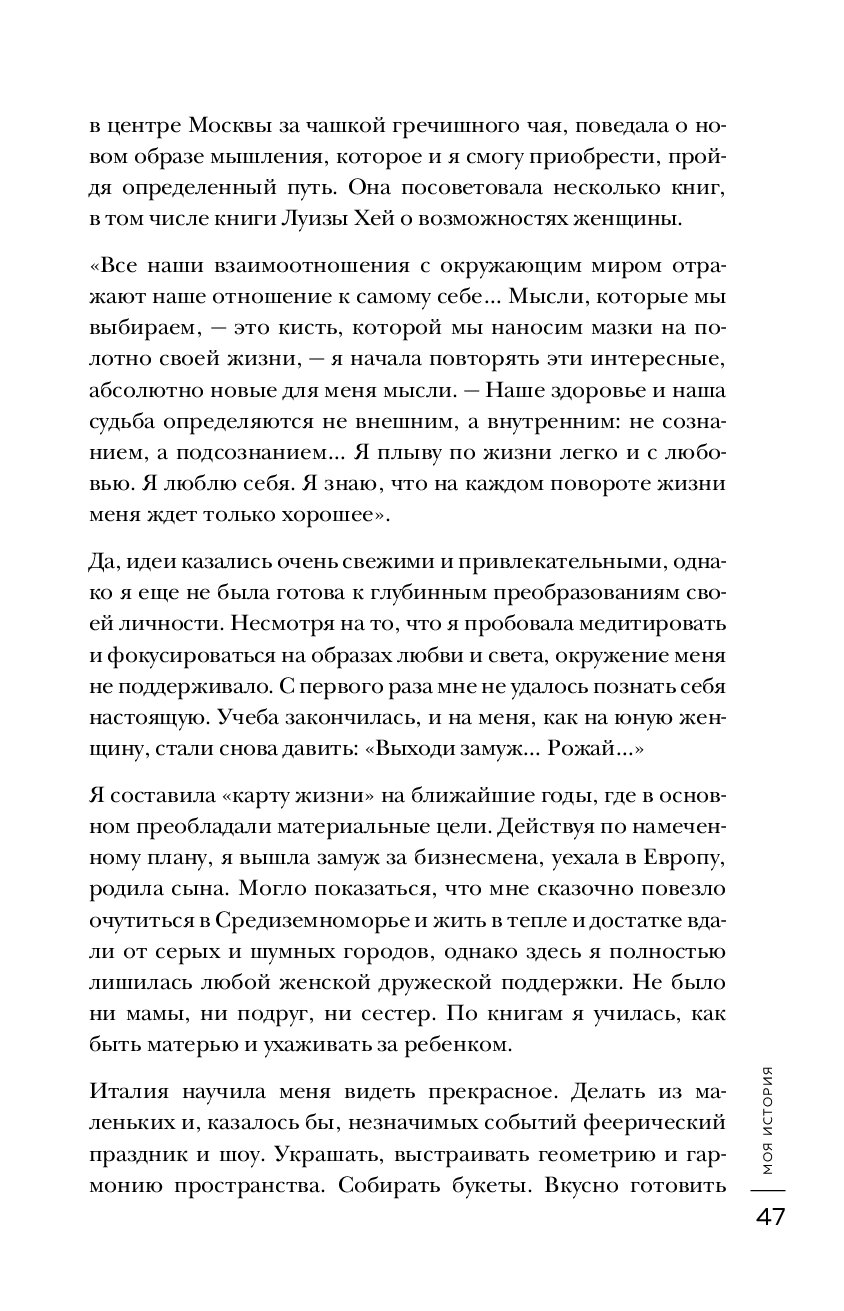 в центре Москвы за чашкой гречишного чая, поведала о новом образе мышления, которое и я смогу приобрести, пройдя определенный путь. Она посоветовала несколько книг, в том числе книги Луизы Хей о возможностях женщины.

«Все наши взаимоотношения с окружающим миром отражают наше отношение к самому себе... Мысли, которые мы выбираем, — это кисть, которой мы наносим мазки на полотно своей жизни, — я начала повторять эти интересные, абсолютно новые для меня мысли. — Наше здоровье и наша судьба определяются не внешним, а внутренним: не сознанием, а подсознанием... Я плыву по жизни легко и с любовью. Я люблю себя. Я знаю, что на каждом повороте жизни меня ждет только хорошее».

Да, идеи казались очень свежими и привлекательными, однако я еще не была готова к глубинным преобразованиям своей личности. Несмотря на то, что я пробовала медитировать и фокусироваться на образах любви и света, окружение меня не поддерживало. С первого раза мне не удалось познать себя настоящую. Учеба закончилась, и на меня, как на юную женщину, стали снова давить: «Выходи замуж... Рожай...»

Я составила «карту жизни» на ближайшие годы, где в основном преобладали материальные цели. Действуя по намеченному плану, я вышла замуж за бизнесмена, уехала в Европу, родила сына. Могло показаться, что мне сказочно повезло очутиться в Средиземноморье и жить в тепле и достатке вдали от серых и шумных городов, однако здесь я полностью лишилась любой женской дружеской поддержки. Не было ни мамы, ни подруг, ни сестер. По книгам я училась, как быть матерью и ухаживать за ребенком.

Италия научила меня видеть прекрасное. Делать из маленьких и, казалось бы, незначимых событий феерический праздник и шоу. Украшать, выстраивать геометрию и гармонию пространства. Собирать букеты. Вкусно готовить

МОЯ ИСТОРИЯ

47